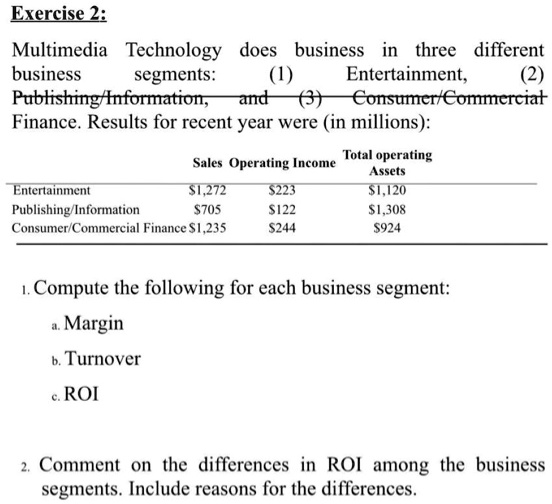 Exercise 2:

Multimedia Technology does business in three different business segments: (1) Entertainment, (2) Publishing/Information, and (3) Consumer/Commercial Finance. Results for recent year were (in millions):

| | Sales | Operating Income | Total operating Assets |
|---|---|---|---|
| Entertainment | $1,272 | $223 | $1,120 |
| Publishing/Information | $705 | $122 | $1,308 |
| Consumer/Commercial Finance | $1,235 | $244 | $924 |

1. Compute the following for each business segment:

a. Margin

b. Turnover

c. ROI

2. Comment on the differences in ROI among the business segments. Include reasons for the differences.